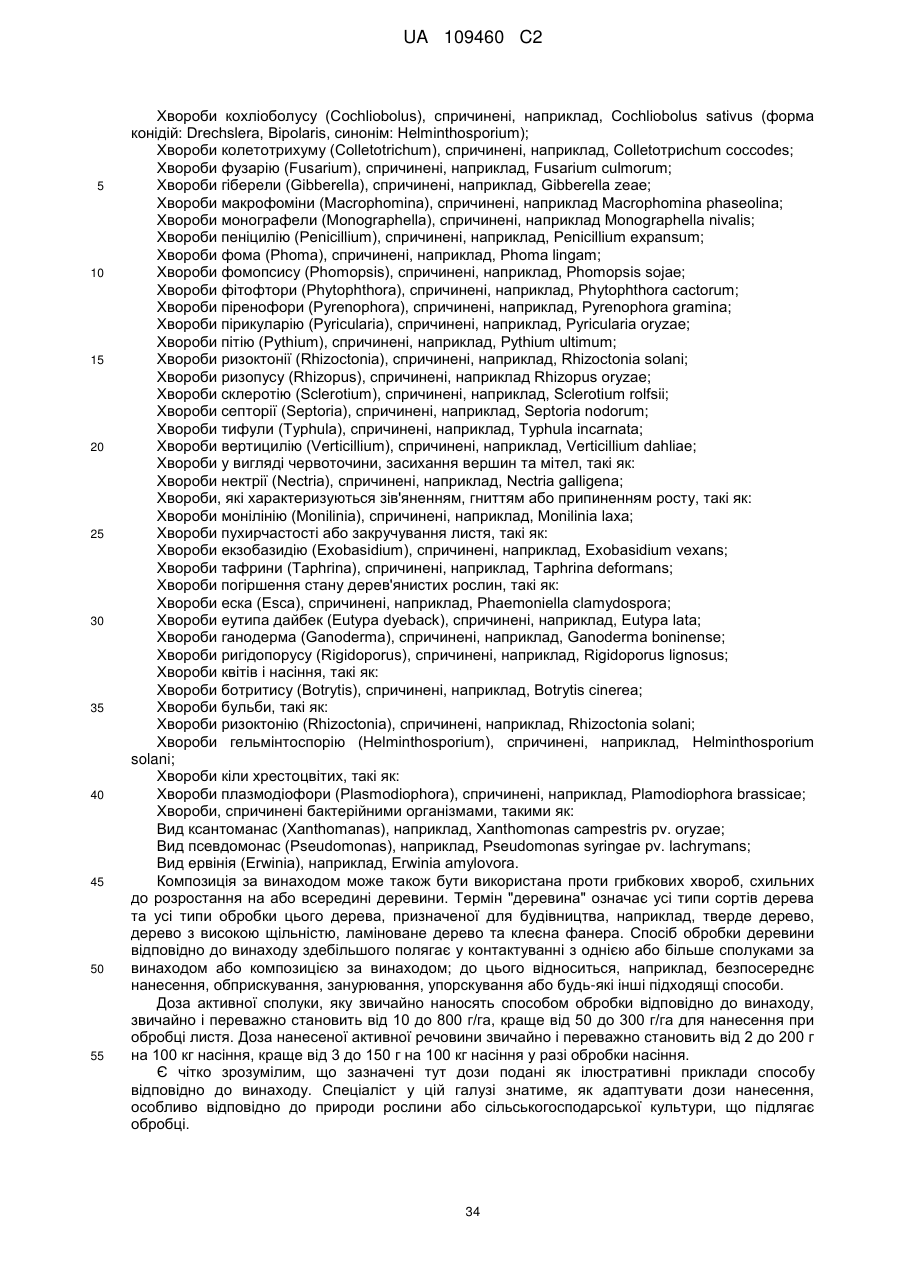 UA 109460 C2

Хвороби кохліоболусу (Cochliobolus), спричинені, наприклад, Cochliobolus sativus (форма конідій: Drechslera, Bipolaris, синонім: Helminthosporium);
Хвороби колетотрихуму (Colletotrichum), спричинені, наприклад, Colletotrichum coccodes;
Хвороби фузарію (Fusarium), спричинені, наприклад, Fusarium culmorum;
5 Хвороби гіберели (Gibberella), спричинені, наприклад, Gibberella zeae;
Хвороби макрофоміни (Macrophomina), спричинені, наприклад Macrophomina phaseolina;
Хвороби монографели (Monographella), спричинені, наприклад Monographella nivalis;
Хвороби пеніцилію (Penicillium), спричинені, наприклад, Penicillium expansum;
Хвороби фома (Phoma), спричинені, наприклад, Phoma lingam;
10 Хвороби фомопсису (Phomopsis), спричинені, наприклад, Phomopsis sojae;
Хвороби фітофтори (Phytophthora), спричинені, наприклад, Phytophthora cactorum;
Хвороби піренофори (Pyrenophora), спричинені, наприклад, Pyrenophora gramina;
Хвороби пірикуларію (Pyricularia), спричинені, наприклад, Pyricularia oryzae;
Хвороби пітію (Pythium), спричинені, наприклад, Pythium ultimum;
15 Хвороби ризоктонії (Rhizoctonia), спричинені, наприклад, Rhizoctonia solani;
Хвороби ризопусу (Rhizopus), спричинені, наприклад Rhizopus oryzae;
Хвороби склеротію (Sclerotium), спричинені, наприклад, Sclerotium rolfsii;
Хвороби септорії (Septoria), спричинені, наприклад, Septoria nodorum;
Хвороби тифули (Typhula), спричинені, наприклад, Typhula incarnata;
20 Хвороби вертицилію (Verticillium), спричинені, наприклад, Verticillium dahliae;
Хвороби у вигляді червоточини, засихання вершин та мітел, такі як:
Хвороби нектрії (Nectria), спричинені, наприклад, Nectria galligena;
Хвороби, які характеризуються зів'яненням, гниттям або припиненням росту, такі як:
Хвороби монілінію (Monilinia), спричинені, наприклад, Monilinia laxa;
25 Хвороби пухирчастості або закручування листя, такі як:
Хвороби екзобазидію (Exobasidium), спричинені, наприклад, Exobasidium vexans;
Хвороби тафрини (Taphrina), спричинені, наприклад, Taphrina deformans;
Хвороби погіршення стану дерев'янистих рослин, такі як:
Хвороби еска (Esca), спричинені, наприклад, Phaemoniella clamydospora;
30 Хвороби еутипа дайбек (Eutypa dyeback), спричинені, наприклад, Eutypa lata;
Хвороби ганодерма (Ganoderma), спричинені, наприклад, Ganoderma boninense;
Хвороби ригідопорусу (Rigidoporus), спричинені, наприклад, Rigidoporus lignosus;
Хвороби квітів і насіння, такі як:
Хвороби ботритису (Botrytis), спричинені, наприклад, Botrytis cinerea;
35 Хвороби бульби, такі як:
Хвороби ризоктонію (Rhizoctonia), спричинені, наприклад, Rhizoctonia solani;
Хвороби гельмінтоспорію (Helminthosporium), спричинені, наприклад, Helminthosporium solani;
Хвороби кіли хрестоцвітих, такі як:
40 Хвороби плазмодіофори (Plasmodiophora), спричинені, наприклад, Plamodiophora brassicae;
Хвороби, спричинені бактерійними організмами, такими як:
Вид ксантоманас (Xanthomanas), наприклад, Xanthomonas campestris pv. oryzae;
Вид псевдомонас (Pseudomonas), наприклад, Pseudomonas syringae pv. lachrymans;
Вид ервінія (Erwinia), наприклад, Erwinia amylovora.
45 Композиція за винаходом може також бути використана проти грибкових хвороб, схильних до розростання на або всередині деревини. Термін "деревина" означає усі типи сортів дерева та усі типи обробки цього дерева, призначеної для будівництва, наприклад, тверде дерево, дерево з високою щільністю, ламіноване дерево та клеєна фанера. Спосіб обробки деревини відповідно до винаходу здебільшого полягає у контактуванні з однією або більше сполуками за 50 винаходом або композицією за винаходом; до цього відноситься, наприклад, безпосереднє нанесення, обприскування, занурювання, упорскування або будь-які інші підходящі способи.
Доза активної сполуки, яку звичайно наносять способом обробки відповідно до винаходу, звичайно і переважно становить від 10 до 800 г/га, краще від 50 до 300 г/га для нанесення при обробці листя. Доза нанесеної активної речовини звичайно і переважно становить від 2 до 200 г 55 на 100 кг насіння, краще від 3 до 150 г на 100 кг насіння у разі обробки насіння.
Є чітко зрозумілим, що зазначені тут дози подані як ілюстративні приклади способу відповідно до винаходу. Спеціаліст у цій галузі знатиме, як адаптувати дози нанесення, особливо відповідно до природи рослини або сільськогосподарської культури, що підлягає обробці.

34